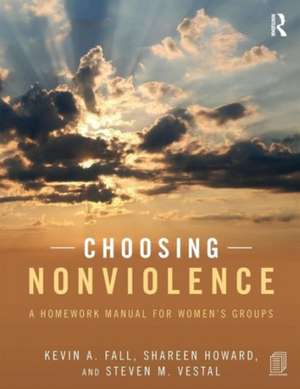 R

CHOOSING
NONVIOLENCE

A HOMEWORK MANUAL FOR WOMEN'S GROUPS

KEVIN A. FALL, SHAREEN HOWARD, AND STEVEN M. VESTAL